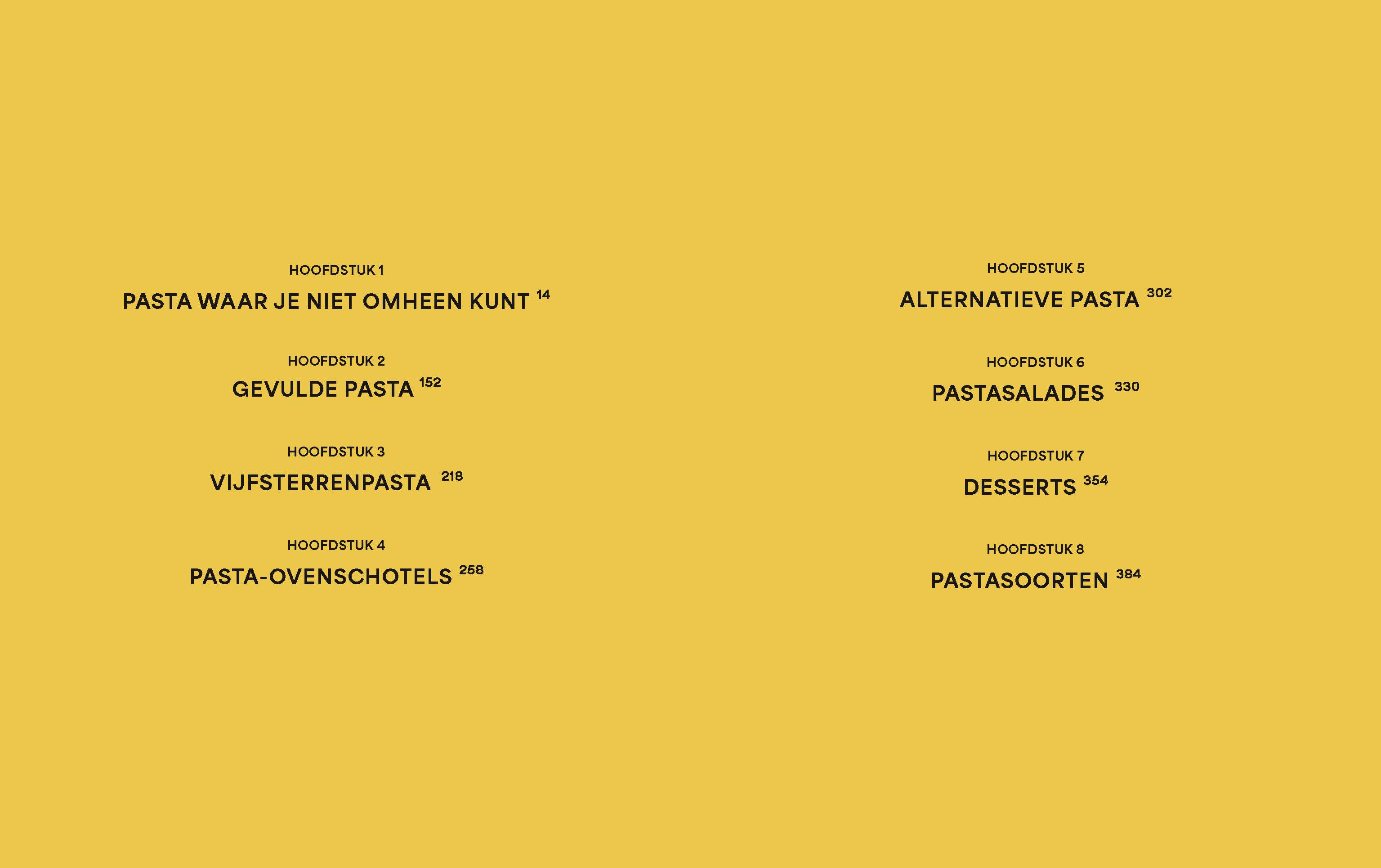 HOOFDSTUK 1
PASTA WAAR JE NIET OMHEEN KUNT 14

HOOFDSTUK 2
GEVULDE PASTA 152

HOOFDSTUK 3
VIJFSTERRENPASTA 218

HOOFDSTUK 4
PASTA-OVENSCHOTELS 258

HOOFDSTUK 5
ALTERNATIEVE PASTA 302

HOOFDSTUK 6
PASTASALADES 330

HOOFDSTUK 7
DESSERTS 354

HOOFDSTUK 8
PASTASOORTEN 384